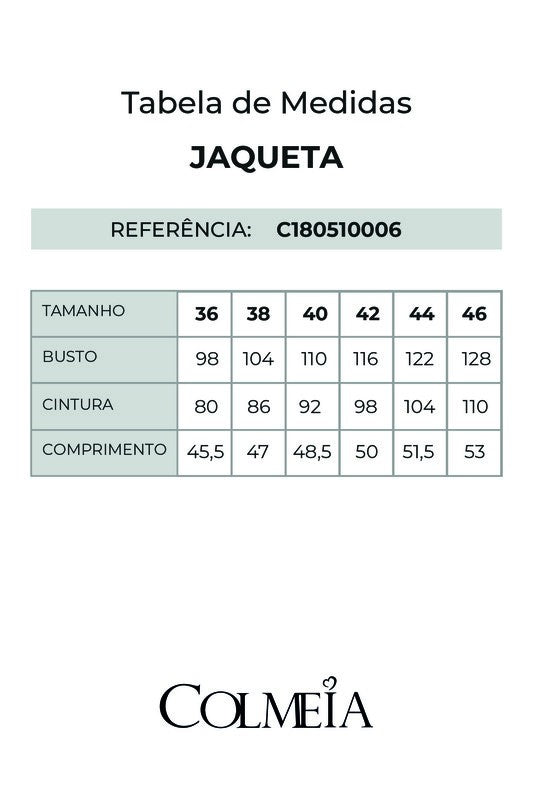 Tabela de Medidas

JAQUETA

REFERÊNCIA: C180510006

| TAMANHO | 36 | 38 | 40 | 42 | 44 | 46 |
|---|---|---|---|---|---|---|
| BUSTO | 98 | 104 | 110 | 116 | 122 | 128 |
| CINTURA | 80 | 86 | 92 | 98 | 104 | 110 |
| COMPRIMENTO | 45,5 | 47 | 48,5 | 50 | 51,5 | 53 |

COLMEIA